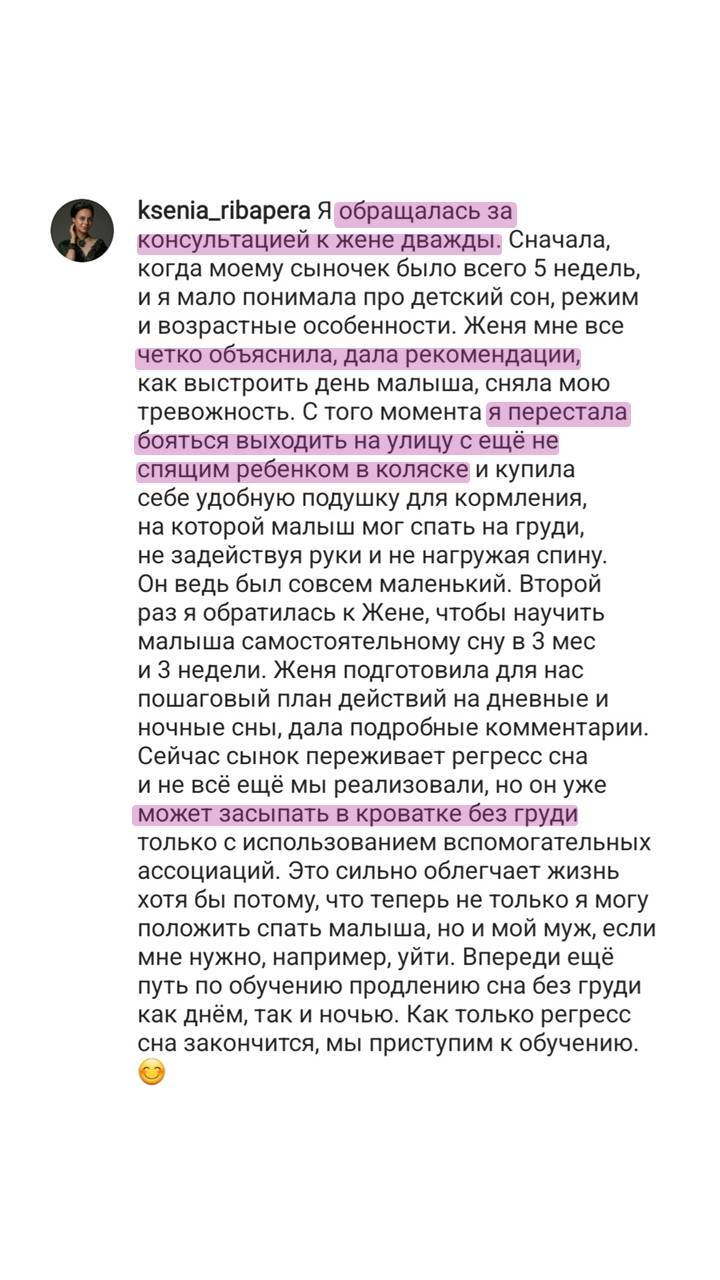 ksenia_ribapera Я обращалась за консультацией к жене дважды. Сначала, когда моему сыночек было всего 5 недель, и я мало понимала про детский сон, режим и возрастные особенности. Женя мне все четко объяснила, дала рекомендации, как выстроить день малыша, сняла мою тревожность. С того момента я перестала бояться выходить на улицу с ещё не спящим ребенком в коляске и купила себе удобную подушку для кормления, на которой малыш мог спать на груди, не задействуя руки и не нагружая спину. Он ведь был совсем маленький. Второй раз я обратилась к Жене, чтобы научить малыша самостоятельному сну в 3 мес и 3 недели. Женя подготовила для нас пошаговый план действий на дневные и ночные сны, дала подробные комментарии. Сейчас сынок переживает регресс сна и не всё ещё мы реализовали, но он уже может засыпать в кроватке без груди только с использованием вспомогательных ассоциаций. Это сильно облегчает жизнь хотя бы потому, что теперь не только я могу положить спать малыша, но и мой муж, если мне нужно, например, уйти. Впереди ещё путь по обучению продлению сна без груди как днём, так и ночью. Как только регресс сна закончится, мы приступим к обучению. 😊